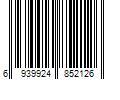 6 939924 852126